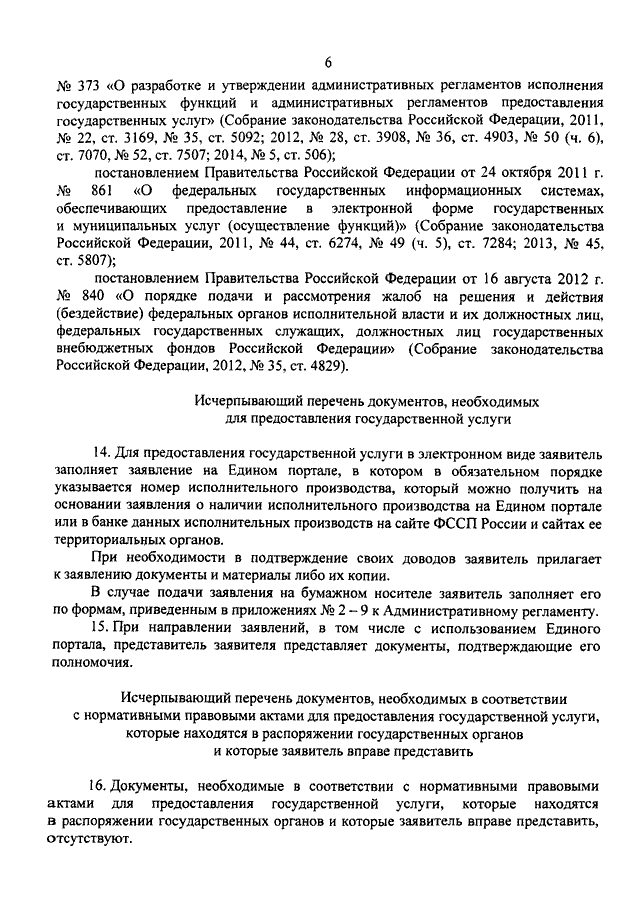 6

№ 373 «О разработке и утверждении административных регламентов исполнения государственных функций и административных регламентов предоставления государственных услуг» (Собрание законодательства Российской Федерации, 2011, № 22, ст. 3169, № 35, ст. 5092; 2012, № 28, ст. 3908, № 36, ст. 4903, № 50 (ч. 6), ст. 7070, № 52, ст. 7507; 2014, № 5, ст. 506);

постановлением Правительства Российской Федерации от 24 октября 2011 г. № 861 «О федеральных государственных информационных системах, обеспечивающих предоставление в электронной форме государственных и муниципальных услуг (осуществление функций)» (Собрание законодательства Российской Федерации, 2011, № 44, ст. 6274, № 49 (ч. 5), ст. 7284; 2013, № 45, ст. 5807);

постановлением Правительства Российской Федерации от 16 августа 2012 г. № 840 «О порядке подачи и рассмотрения жалоб на решения и действия (бездействие) федеральных органов исполнительной власти и их должностных лиц, федеральных государственных служащих, должностных лиц государственных внебюджетных фондов Российской Федерации» (Собрание законодательства Российской Федерации, 2012, № 35, ст. 4829).

Исчерпывающий перечень документов, необходимых для предоставления государственной услуги

14. Для предоставления государственной услуги в электронном виде заявитель заполняет заявление на Едином портале, в котором в обязательном порядке указывается номер исполнительного производства, который можно получить на основании заявления о наличии исполнительного производства на Едином портале или в банке данных исполнительных производств на сайте ФССП России и сайтах ее территориальных органов.

При необходимости в подтверждение своих доводов заявитель прилагает к заявлению документы и материалы либо их копии.

В случае подачи заявления на бумажном носителе заявитель заполняет его по формам, приведенным в приложениях № 2 – 9 к Административному регламенту.

15. При направлении заявлений, в том числе с использованием Единого портала, представитель заявителя представляет документы, подтверждающие его полномочия.

Исчерпывающий перечень документов, необходимых в соответствии с нормативными правовыми актами для предоставления государственной услуги, которые находятся в распоряжении государственных органов и которые заявитель вправе представить

16. Документы, необходимые в соответствии с нормативными правовыми актами для предоставления государственной услуги, которые находятся в распоряжении государственных органов и которые заявитель вправе представить, отсутствуют.